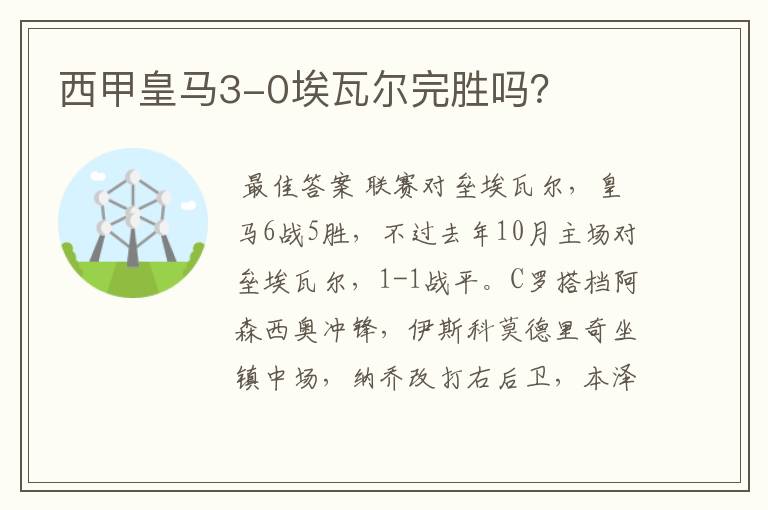 西甲皇马3-0埃瓦尔完胜吗?

最佳答案 联赛对垒埃瓦尔，皇马6战5胜，不过去年10月主场对垒埃瓦尔，1-1战平。C罗搭档阿森西奥冲锋，伊斯科莫德里奇坐镇中场，纳乔改打右后卫，本泽